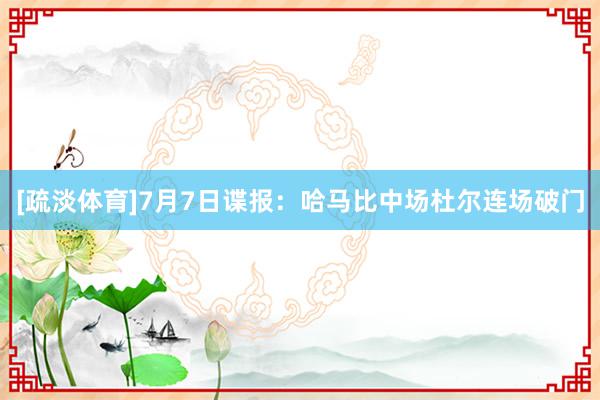 [疏淡体育]7月7日谍报：哈马比中场杜尔连场破门